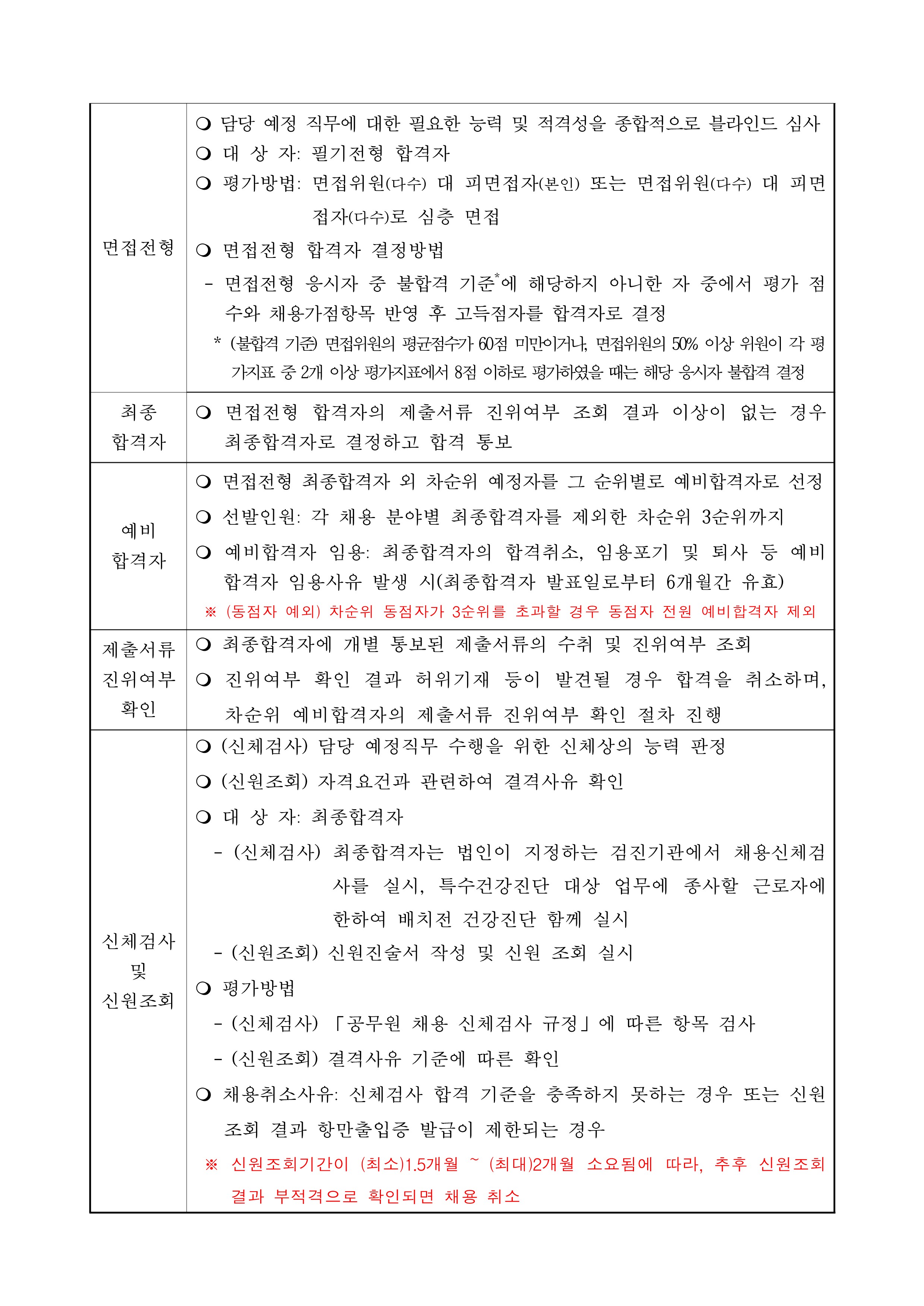 | | |
|---|---|
| 면접전형 | ❍ 담당 예정 직무에 대한 필요한 능력 및 적격성을 종합적으로 블라인드 심사<br>❍ 대 상 자: 필기전형 합격자<br>❍ 평가방법: 면접위원(다수) 대 피면접자(본인) 또는 면접위원(다수) 대 피면접자(다수)로 심층 면접<br>❍ 면접전형 합격자 결정방법<br>- 면접전형 응시자 중 불합격 기준*에 해당하지 아니한 자 중에서 평가 점수와 채용가점항목 반영 후 고득점자를 합격자로 결정<br>* (불합격 기준) 면접위원의 평균점수가 60점 미만이거나, 면접위원의 50% 이상 위원이 각 평가지표 중 2개 이상 평가지표에서 8점 이하로 평가하였을 때는 해당 응시자 불합격 결정 |
| 최종 합격자 | ❍ 면접전형 합격자의 제출서류 진위여부 조회 결과 이상이 없는 경우 최종합격자로 결정하고 합격 통보 |
| 예비 합격자 | ❍ 면접전형 최종합격자 외 차순위 예정자를 그 순위별로 예비합격자로 선정<br>❍ 선발인원: 각 채용 분야별 최종합격자를 제외한 차순위 3순위까지<br>❍ 예비합격자 임용: 최종합격자의 합격취소, 임용포기 및 퇴사 등 예비합격자 임용사유 발생 시(최종합격자 발표일로부터 6개월간 유효)<br>※ (동점자 예외) 차순위 동점자가 3순위를 초과할 경우 동점자 전원 예비합격자 제외 |
| 제출서류 진위여부 확인 | ❍ 최종합격자에 개별 통보된 제출서류의 수취 및 진위여부 조회<br>❍ 진위여부 확인 결과 허위기재 등이 발견될 경우 합격을 취소하며, 차순위 예비합격자의 제출서류 진위여부 확인 절차 진행 |
| 신체검사 및 신원조회 | ❍ (신체검사) 담당 예정직무 수행을 위한 신체상의 능력 판정<br>❍ (신원조회) 자격요건과 관련하여 결격사유 확인<br>❍ 대 상 자: 최종합격자<br>- (신체검사) 최종합격자는 법인이 지정하는 검진기관에서 채용신체검사를 실시, 특수건강진단 대상 업무에 종사할 근로자에 한하여 배치전 건강진단 함께 실시<br>- (신원조회) 신원진술서 작성 및 신원 조회 실시<br>❍ 평가방법<br>- (신체검사) 「공무원 채용 신체검사 규정」에 따른 항목 검사<br>- (신원조회) 결격사유 기준에 따른 확인<br>❍ 채용취소사유: 신체검사 합격 기준을 충족하지 못하는 경우 또는 신원조회 결과 항만출입증 발급이 제한되는 경우<br>※ 신원조회기간이 (최소)1.5개월 ~ (최대)2개월 소요됨에 따라, 추후 신원조회 결과 부적격으로 확인되면 채용 취소 |